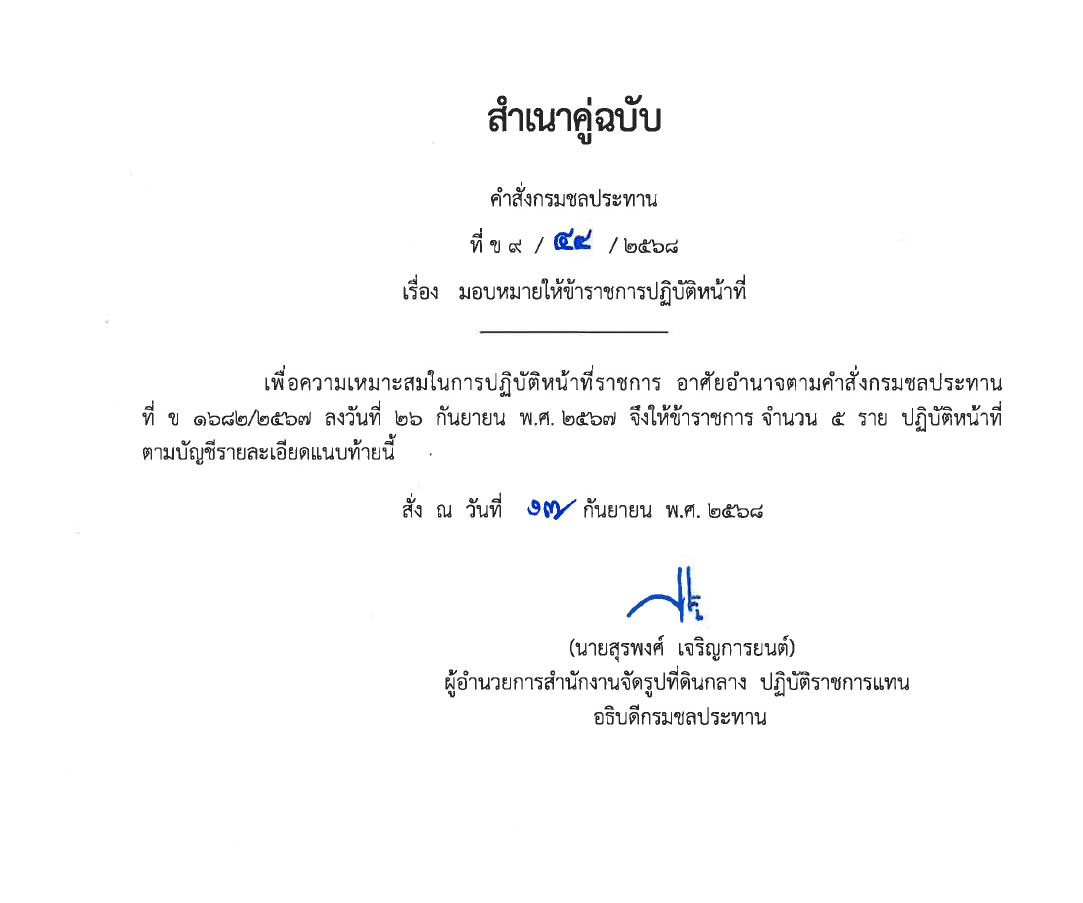 สำเนาคู่ฉบับ

คำสั่งกรมชลประทาน

ที่ ข ๙ / ๕๔ / ๒๕๖๘

เรื่อง มอบหมายให้ข้าราชการปฏิบัติหน้าที่

เพื่อความเหมาะสมในการปฏิบัติหน้าที่ราชการ อาศัยอำนาจตามคำสั่งกรมชลประทาน ที่ ข ๑๖๘๒/๒๕๖๗ ลงวันที่ ๒๖ กันยายน พ.ศ. ๒๕๖๗ จึงให้ข้าราชการ จำนวน ๕ ราย ปฏิบัติหน้าที่ตามบัญชีรายละเอียดแนบท้ายนี้

สั่ง ณ วันที่ ๑๗ กันยายน พ.ศ. ๒๕๖๘

(นายสุรพงศ์ เจริญการยนต์)
ผู้อำนวยการสำนักงานจัดรูปที่ดินกลาง ปฏิบัติราชการแทน
อธิบดีกรมชลประทาน